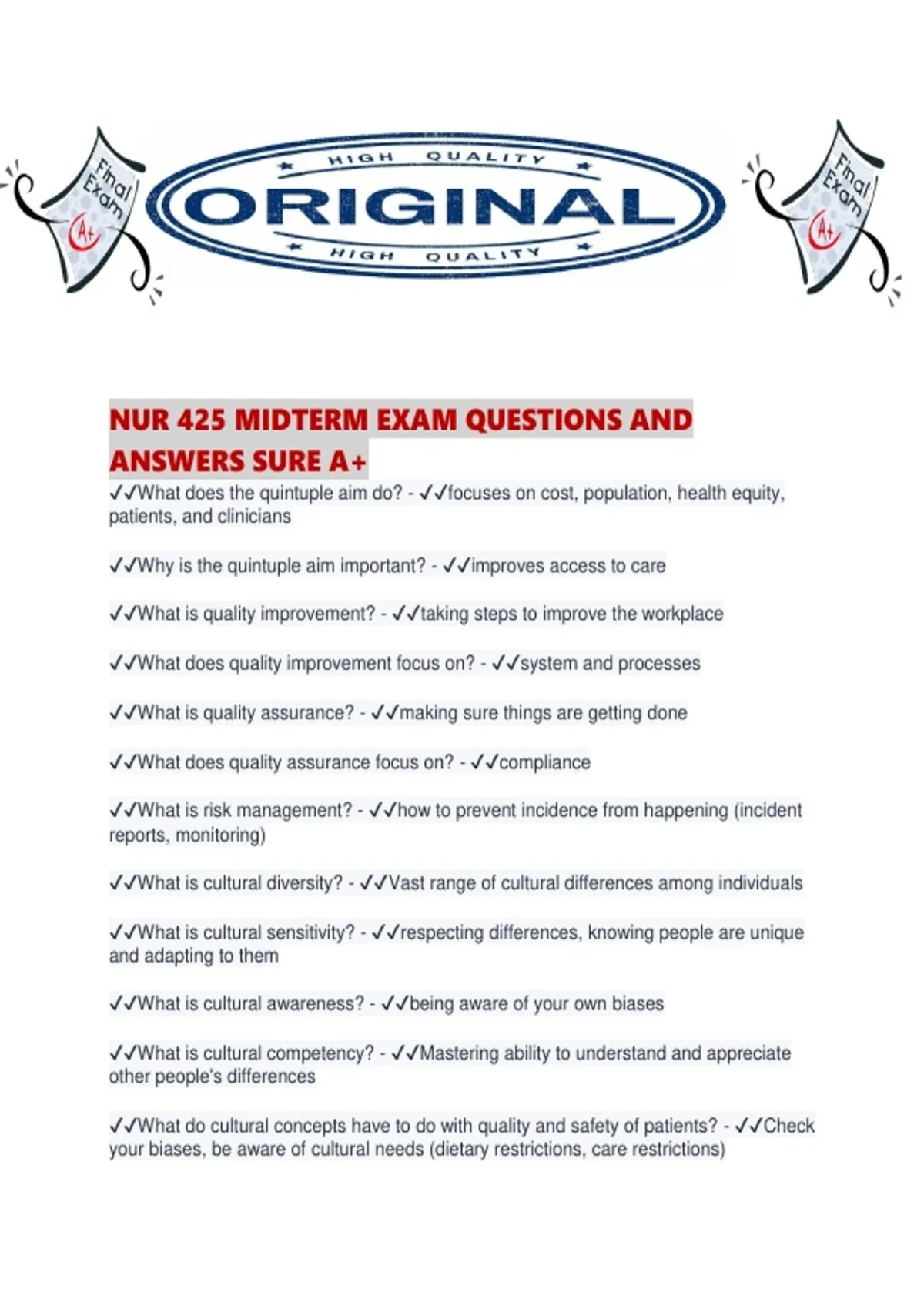 Final Exam A+

HIGH QUALITY
ORIGINAL
HIGH QUALITY

Final Exam A+

NUR 425 MIDTERM EXAM QUESTIONS AND ANSWERS SURE A+

✓✓What does the quintuple aim do? - ✓✓focuses on cost, population, health equity, patients, and clinicians

✓✓Why is the quintuple aim important? - ✓✓improves access to care

✓✓What is quality improvement? - ✓✓taking steps to improve the workplace

✓✓What does quality improvement focus on? - ✓✓system and processes

✓✓What is quality assurance? - ✓✓making sure things are getting done

✓✓What does quality assurance focus on? - ✓✓compliance

✓✓What is risk management? - ✓✓how to prevent incidence from happening (incident reports, monitoring)

✓✓What is cultural diversity? - ✓✓Vast range of cultural differences among individuals

✓✓What is cultural sensitivity? - ✓✓respecting differences, knowing people are unique and adapting to them

✓✓What is cultural awareness? - ✓✓being aware of your own biases

✓✓What is cultural competency? - ✓✓Mastering ability to understand and appreciate other people's differences

✓✓What do cultural concepts have to do with quality and safety of patients? - ✓✓Check your biases, be aware of cultural needs (dietary restrictions, care restrictions)